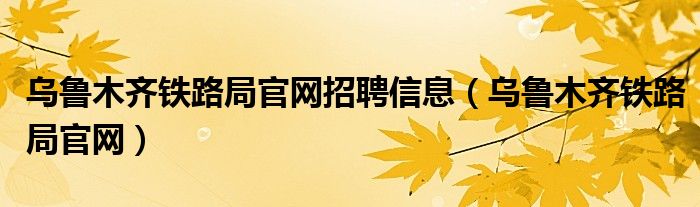 乌鲁木齐铁路局官网招聘信息（乌鲁木齐铁路局官网）